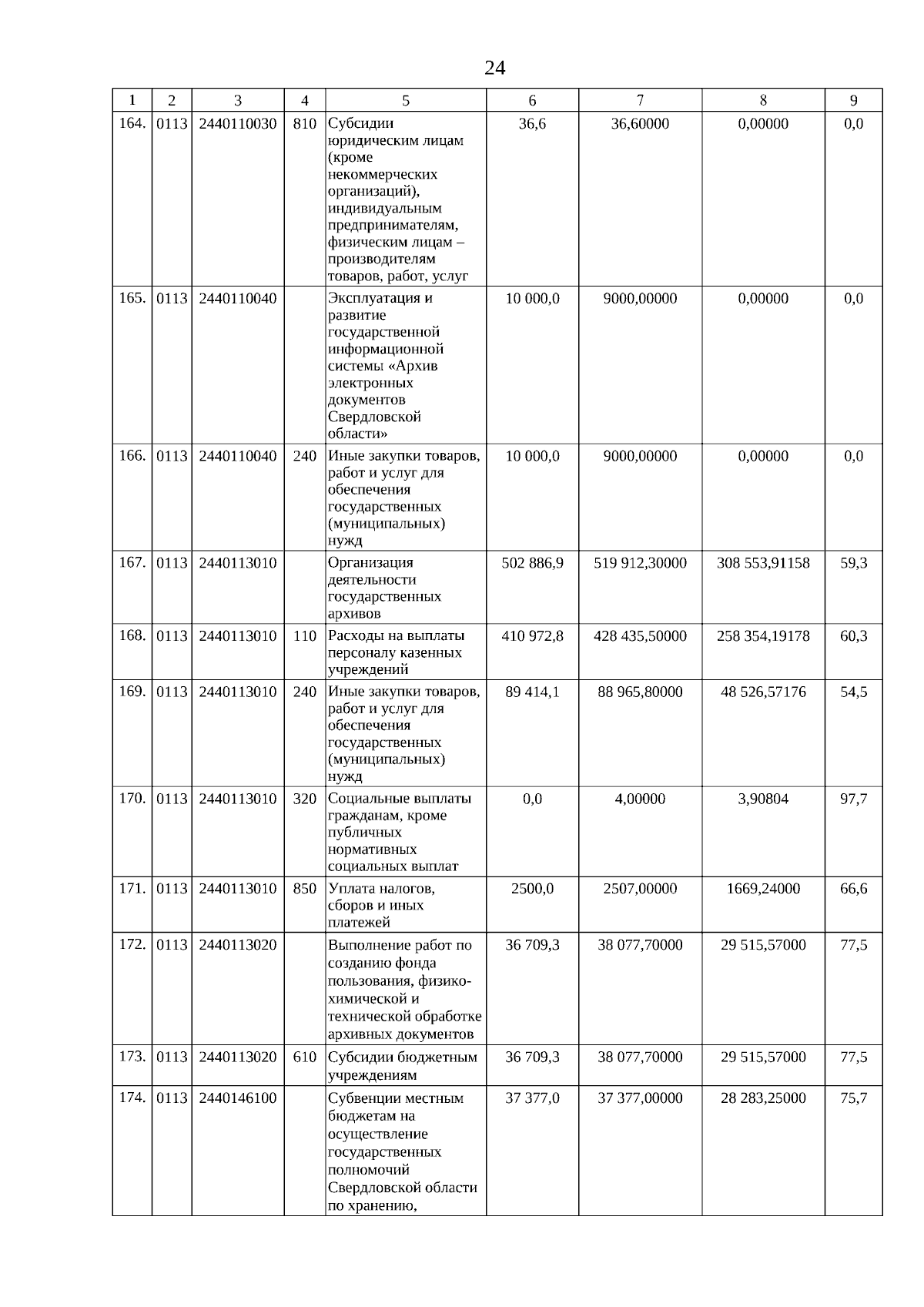 24

| 1 | 2 | 3 | 4 | 5 | 6 | 7 | 8 | 9 |
|---|---|---|---|---|---|---|---|---|
| 164. | 0113 | 2440110030 | 810 | Субсидии юридическим лицам (кроме некоммерческих организаций), индивидуальным предпринимателям, физическим лицам – производителям товаров, работ, услуг | 36,6 | 36,60000 | 0,00000 | 0,0 |
| 165. | 0113 | 2440110040 | | Эксплуатация и развитие государственной информационной системы «Архив электронных документов Свердловской области» | 10 000,0 | 9000,00000 | 0,00000 | 0,0 |
| 166. | 0113 | 2440110040 | 240 | Иные закупки товаров, работ и услуг для обеспечения государственных (муниципальных) нужд | 10 000,0 | 9000,00000 | 0,00000 | 0,0 |
| 167. | 0113 | 2440113010 | | Организация деятельности государственных архивов | 502 886,9 | 519 912,30000 | 308 553,91158 | 59,3 |
| 168. | 0113 | 2440113010 | 110 | Расходы на выплаты персоналу казенных учреждений | 410 972,8 | 428 435,50000 | 258 354,19178 | 60,3 |
| 169. | 0113 | 2440113010 | 240 | Иные закупки товаров, работ и услуг для обеспечения государственных (муниципальных) нужд | 89 414,1 | 88 965,80000 | 48 526,57176 | 54,5 |
| 170. | 0113 | 2440113010 | 320 | Социальные выплаты гражданам, кроме публичных нормативных социальных выплат | 0,0 | 4,00000 | 3,90804 | 97,7 |
| 171. | 0113 | 2440113010 | 850 | Уплата налогов, сборов и иных платежей | 2500,0 | 2507,00000 | 1669,24000 | 66,6 |
| 172. | 0113 | 2440113020 | | Выполнение работ по созданию фонда пользования, физико-химической и технической обработке архивных документов | 36 709,3 | 38 077,70000 | 29 515,57000 | 77,5 |
| 173. | 0113 | 2440113020 | 610 | Субсидии бюджетным учреждениям | 36 709,3 | 38 077,70000 | 29 515,57000 | 77,5 |
| 174. | 0113 | 2440146100 | | Субвенции местным бюджетам на осуществление государственных полномочий Свердловской области по хранению, | 37 377,0 | 37 377,00000 | 28 283,25000 | 75,7 |